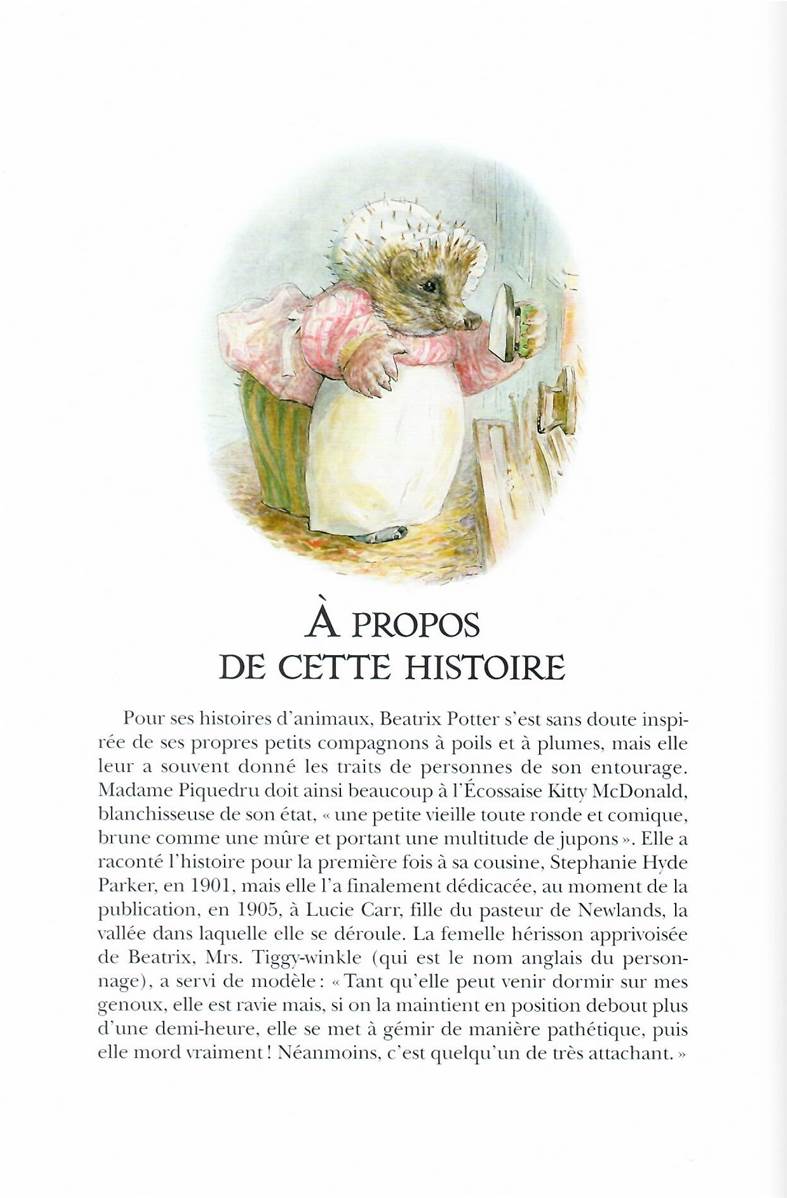 À PROPOS
DE CETTE HISTOIRE

Pour ses histoires d'animaux, Beatrix Potter s'est sans doute inspirée de ses propres petits compagnons à poils et à plumes, mais elle leur a souvent donné les traits de personnes de son entourage. Madame Piquedru doit ainsi beaucoup à l'Écossaise Kitty McDonald, blanchisseuse de son état, « une petite vieille toute ronde et comique, brune comme une mûre et portant une multitude de jupons ». Elle a raconté l'histoire pour la première fois à sa cousine, Stephanie Hyde Parker, en 1901, mais elle l'a finalement dédicacée, au moment de la publication, en 1905, à Lucie Carr, fille du pasteur de Newlands, la vallée dans laquelle elle se déroule. La femelle hérisson apprivoisée de Beatrix, Mrs. Tiggy-winkle (qui est le nom anglais du personnage), a servi de modèle : « Tant qu'elle peut venir dormir sur mes genoux, elle est ravie mais, si on la maintient en position debout plus d'une demi-heure, elle se met à gémir de manière pathétique, puis elle mord vraiment ! Néanmoins, c'est quelqu'un de très attachant. »